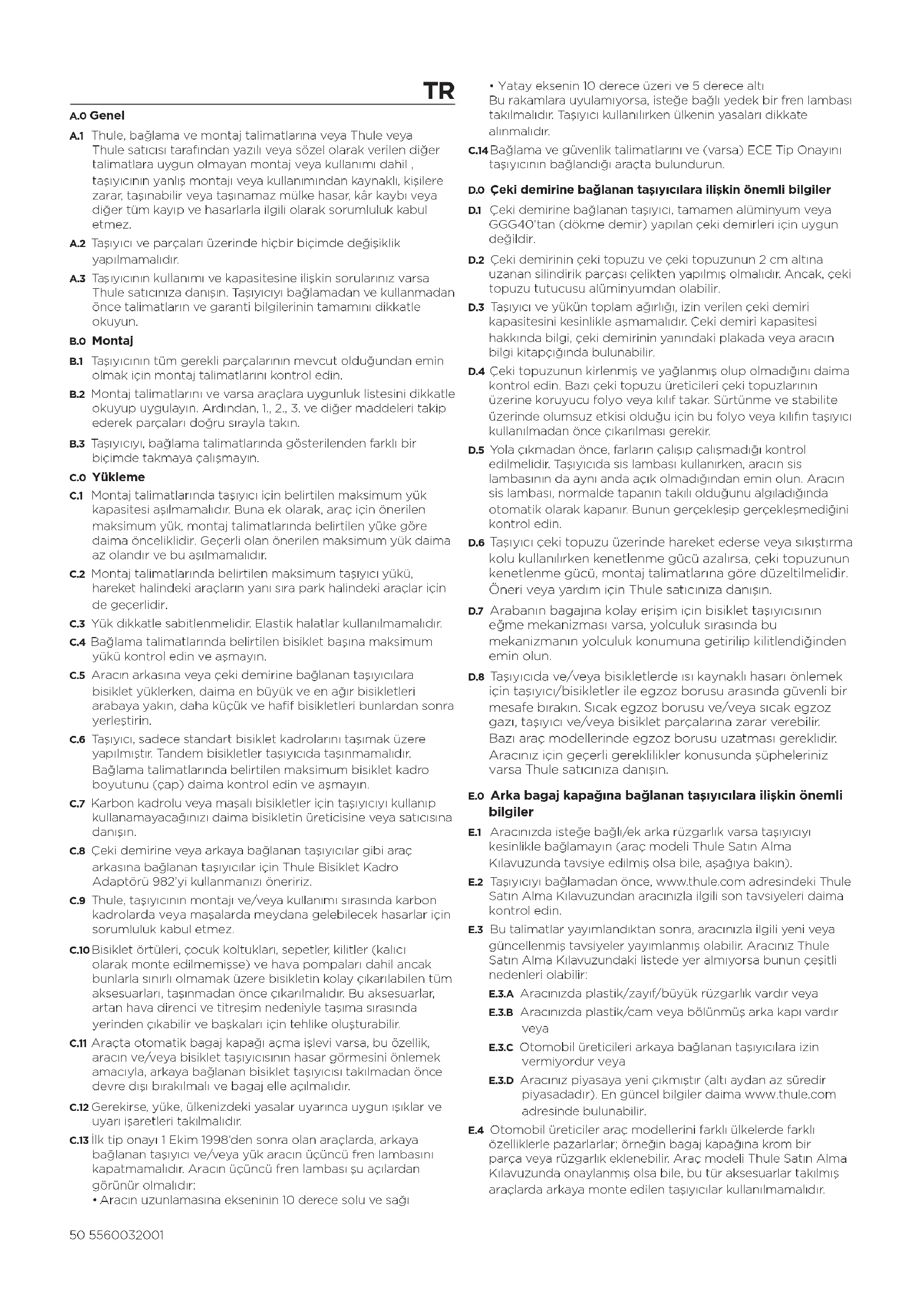 TR

A.0 Genel

A.1 Thule, bağlama ve montaj talimatlarına veya Thule veya Thule satıcısı tarafından yazılı veya sözel olarak verilen diğer talimatlara uygun olmayan montaj veya kullanımı dahil , taşıyıcının yanlış montajı veya kullanımından kaynaklı, kişilere zarar, taşınabilir veya taşınamaz mülke hasar, kâr kaybı veya diğer tüm kayıp ve hasarlarla ilgili olarak sorumluluk kabul etmez.

A.2 Taşıyıcı ve parçaları üzerinde hiçbir biçimde değişiklik yapılmamalıdır.

A.3 Taşıyıcının kullanımı ve kapasitesine ilişkin sorularınız varsa Thule satıcınıza danışın. Taşıyıcıyı bağlamadan ve kullanmadan önce talimatların ve garanti bilgilerinin tamamını dikkatle okuyun.

B.0 Montaj

B.1 Taşıyıcının tüm gerekli parçalarının mevcut olduğundan emin olmak için montaj talimatlarını kontrol edin.

B.2 Montaj talimatlarını ve varsa araçlara uygunluk listesini dikkatle okuyup uygulayın. Ardından, 1., 2., 3. ve diğer maddeleri takip ederek parçaları doğru sırayla takın.

B.3 Taşıyıcıyı, bağlama talimatlarında gösterilenden farklı bir biçimde takmaya çalışmayın.

C.0 Yükleme

C.1 Montaj talimatlarında taşıyıcı için belirtilen maksimum yük kapasitesi aşılmamalıdır. Buna ek olarak, araç için önerilen maksimum yük, montaj talimatlarında belirtilen yüke göre daima önceliklidir. Geçerli olan önerilen maksimum yük daima az olandır ve bu aşılmamalıdır.

C.2 Montaj talimatlarında belirtilen maksimum taşıyıcı yükü, hareket halindeki araçların yanı sıra park halindeki araçlar için de geçerlidir.

C.3 Yük dikkatle sabitlenmelidir. Elastik halatlar kullanılmamalıdır.

C.4 Bağlama talimatlarında belirtilen bisiklet başına maksimum yükü kontrol edin ve aşmayın.

C.5 Aracın arkasına veya çeki demirine bağlanan taşıyıcılara bisiklet yüklerken, daima en büyük ve en ağır bisikletleri arabaya yakın, daha küçük ve hafif bisikletleri bunlardan sonra yerleştirin.

C.6 Taşıyıcı, sadece standart bisiklet kadrolarını taşımak üzere yapılmıştır. Tandem bisikletler taşıyıcıda taşınmamalıdır. Bağlama talimatlarında belirtilen maksimum bisiklet kadro boyutunu (çap) daima kontrol edin ve aşmayın.

C.7 Karbon kadrolu veya maşalı bisikletler için taşıyıcıyı kullanıp kullanamayacağınızı daima bisikletin üreticisine veya satıcısına danışın.

C.8 Çeki demirine veya arkaya bağlanan taşıyıcılar gibi araç arkasına bağlanan taşıyıcılar için Thule Bisiklet Kadro Adaptörü 982'yi kullanmanızı öneririz.

C.9 Thule, taşıyıcının montajı ve/veya kullanımı sırasında karbon kadrolarda veya maşalarda meydana gelebilecek hasarlar için sorumluluk kabul etmez.

C.10 Bisiklet örtüleri, çocuk koltukları, sepetler, kilitler (kalıcı olarak monte edilmemişse) ve hava pompaları dahil ancak bunlarla sınırlı olmamak üzere bisikletin kolay çıkarılabilen tüm aksesuarları, taşınmadan önce çıkarılmalıdır. Bu aksesuarlar, artan hava direnci ve titreşim nedeniyle taşıma sırasında yerinden çıkabilir ve başkaları için tehlike oluşturabilir.

C.11 Araçta otomatik bagaj kapağı açma işlevi varsa, bu özellik, aracın ve/veya bisiklet taşıyıcısının hasar görmesini önlemek amacıyla, arkaya bağlanan bisiklet taşıyıcısı takılmadan önce devre dışı bırakılmalı ve bagaj elle açılmalıdır.

C.12 Gerekirse, yüke, ülkenizdeki yasalar uyarınca uygun ışıklar ve uyarı işaretleri takılmalıdır.

C.13 İlk tip onayı 1 Ekim 1998'den sonra olan araçlarda, arkaya bağlanan taşıyıcı ve/veya yük aracın üçüncü fren lambasını kapatmamalıdır. Aracın üçüncü fren lambası şu açılardan görünür olmalıdır:
• Aracın uzunlamasına ekseninin 10 derece solu ve sağı
• Yatay eksenin 10 derece üzeri ve 5 derece altı
Bu rakamlara uyulamıyorsa, isteğe bağlı yedek bir fren lambası takılmalıdır. Taşıyıcı kullanılırken ülkenin yasaları dikkate alınmalıdır.

C.14 Bağlama ve güvenlik talimatlarını ve (varsa) ECE Tip Onayını taşıyıcının bağlandığı araçta bulundurun.

D.0 Çeki demirine bağlanan taşıyıcılara ilişkin önemli bilgiler

D.1 Çeki demirine bağlanan taşıyıcı, tamamen alüminyum veya GGG40'tan (dökme demir) yapılan çeki demirleri için uygun değildir.

D.2 Çeki demirinin çeki topuzu ve çeki topuzunun 2 cm altına uzanan silindirik parçası çelikten yapılmış olmalıdır. Ancak, çeki topuzu tutucusu alüminyumdan olabilir.

D.3 Taşıyıcı ve yükün toplam ağırlığı, izin verilen çeki demiri kapasitesini kesinlikle aşmamalıdır. Çeki demiri kapasitesi hakkında bilgi, çeki demirinin yanındaki plakada veya aracın bilgi kitapçığında bulunabilir.

D.4 Çeki topuzunun kirlenmiş ve yağlanmış olup olmadığını daima kontrol edin. Bazı çeki topuzu üreticileri çeki topuzlarının üzerine koruyucu folyo veya kılıf takar. Sürtünme ve stabilite üzerinde olumsuz etkisi olduğu için bu folyo veya kılıfın taşıyıcı kullanılmadan önce çıkarılması gerekir.

D.5 Yola çıkmadan önce, farların çalışıp çalışmadığı kontrol edilmelidir. Taşıyıcıda sis lambası kullanırken, aracın sis lambasının da aynı anda açık olmadığından emin olun. Aracın sis lambası, normalde tapanın takılı olduğunu algıladığında otomatik olarak kapanır. Bunun gerçekleşip gerçekleşmediğini kontrol edin.

D.6 Taşıyıcı çeki topuzu üzerinde hareket ederse veya sıkıştırma kolu kullanılırken kenetlenme gücü azalırsa, çeki topuzunun kenetlenme gücü, montaj talimatlarına göre düzeltilmelidir. Öneri veya yardım için Thule satıcınıza danışın.

D.7 Arabanın bagajına kolay erişim için bisiklet taşıyıcısının eğme mekanizması varsa, yolculuk sırasında bu mekanizmanın yolculuk konumuna getirilip kilitlendiğinden emin olun.

D.8 Taşıyıcıda ve/veya bisikletlerde ısı kaynaklı hasarı önlemek için taşıyıcı/bisikletler ile egzoz borusu arasında güvenli bir mesafe bırakın. Sıcak egzoz borusu ve/veya sıcak egzoz gazı, taşıyıcı ve/veya bisiklet parçalarına zarar verebilir. Bazı araç modellerinde egzoz borusu uzatması gereklidir. Aracınız için geçerli gereklilikler konusunda şüpheleriniz varsa Thule satıcınıza danışın.

E.0 Arka bagaj kapağına bağlanan taşıyıcılara ilişkin önemli bilgiler

E.1 Aracınızda isteğe bağlı/ek arka rüzgarlık varsa taşıyıcıyı kesinlikle bağlamayın (araç modeli Thule Satın Alma Kılavuzunda tavsiye edilmiş olsa bile, aşağıya bakın).

E.2 Taşıyıcıyı bağlamadan önce, www.thule.com adresindeki Thule Satın Alma Kılavuzundan aracınızla ilgili son tavsiyeleri daima kontrol edin.

E.3 Bu talimatlar yayımlandıktan sonra, aracınızla ilgili yeni veya güncellenmiş tavsiyeler yayımlanmış olabilir. Aracınız Thule Satın Alma Kılavuzundaki listede yer almıyorsa bunun çeşitli nedenleri olabilir:

E.3.A Aracınızda plastik/zayıf/büyük rüzgarlık vardır veya

E.3.B Aracınızda plastik/cam veya bölünmüş arka kapı vardır veya

E.3.C Otomobil üreticileri arkaya bağlanan taşıyıcılara izin vermiyordur veya

E.3.D Aracınız piyasaya yeni çıkmıştır (altı aydan az süredir piyasadadır). En güncel bilgiler daima www.thule.com adresinde bulunabilir.

E.4 Otomobil üreticiler araç modellerini farklı ülkelerde farklı özelliklerle pazarlarlar; örneğin bagaj kapağına krom bir parça veya rüzgarlık eklenebilir. Araç modeli Thule Satın Alma Kılavuzunda onaylanmış olsa bile, bu tür aksesuarlar takılmış araçlarda arkaya monte edilen taşıyıcılar kullanılmamalıdır.

50 5560032001